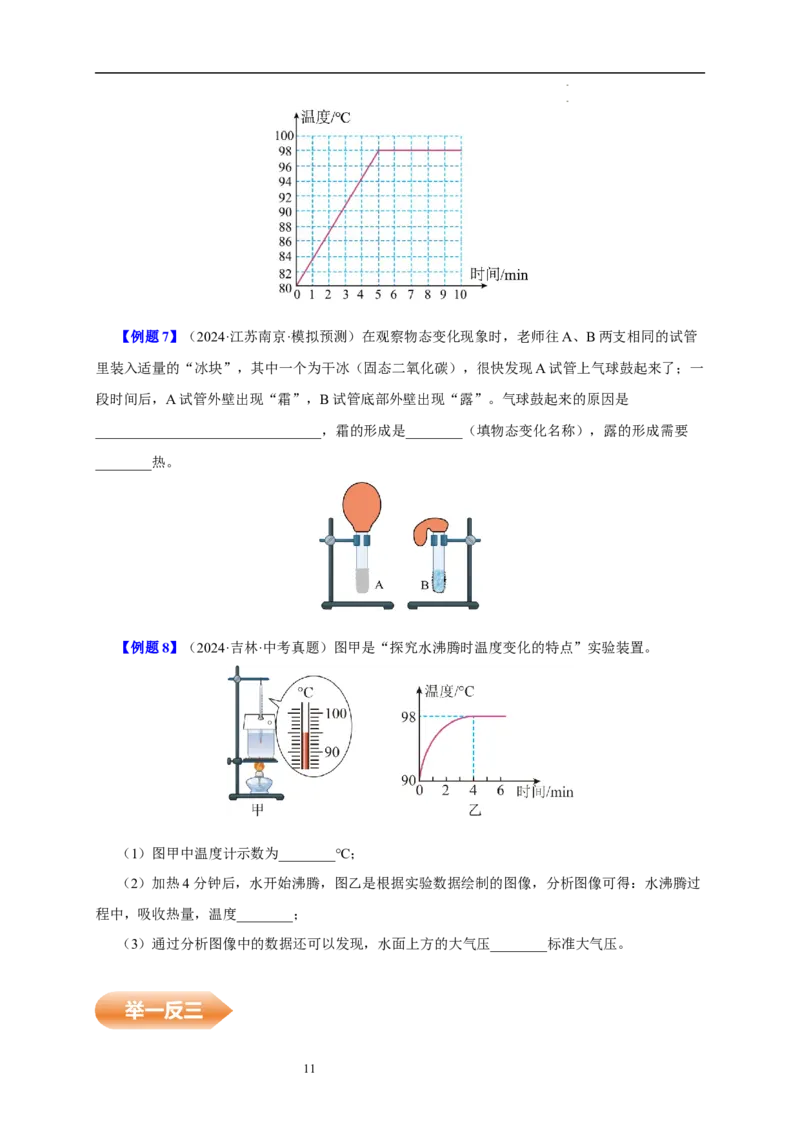 温度/℃
100
98
96
94
92
90
88
86
84
82
80
0 1 2 3 4 5 6 7 8 9 10
时间/min

【例题7】（2024·江苏南京·模拟预测）在观察物态变化现象时，老师往A、B两支相同的试管里装入适量的“冰块”，其中一个为干冰（固态二氧化碳），很快发现A试管上气球鼓起来了；一段时间后，A试管外壁出现“霜”，B试管底部外壁出现“露”。气球鼓起来的原因是____，霜的形成是____（填物态变化名称），露的形成需要____热。

A
B

【例题8】（2024·吉林·中考真题）图甲是“探究水沸腾时温度变化的特点”实验装置。

℃
100
90
甲

温度/℃
98
90
0 2 4 6
时间/min
乙

（1）图甲中温度计示数为____℃；

（2）加热4分钟后，水开始沸腾，图乙是根据实验数据绘制的图像，分析图像可得：水沸腾过程中，吸收热量，温度____；

（3）通过分析图像中的数据还可以发现，水面上方的大气压____标准大气压。

举一反三

11